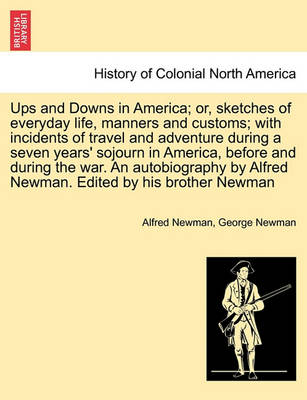 BRITISH LIBRARY

History of Colonial North America

Ups and Downs in America; or, sketches of everyday life, manners and customs; with incidents of travel and adventure during a seven years' sojourn in America, before and during the war. An autobiography by Alfred Newman. Edited by his brother Newman

Alfred Newman, George Newman